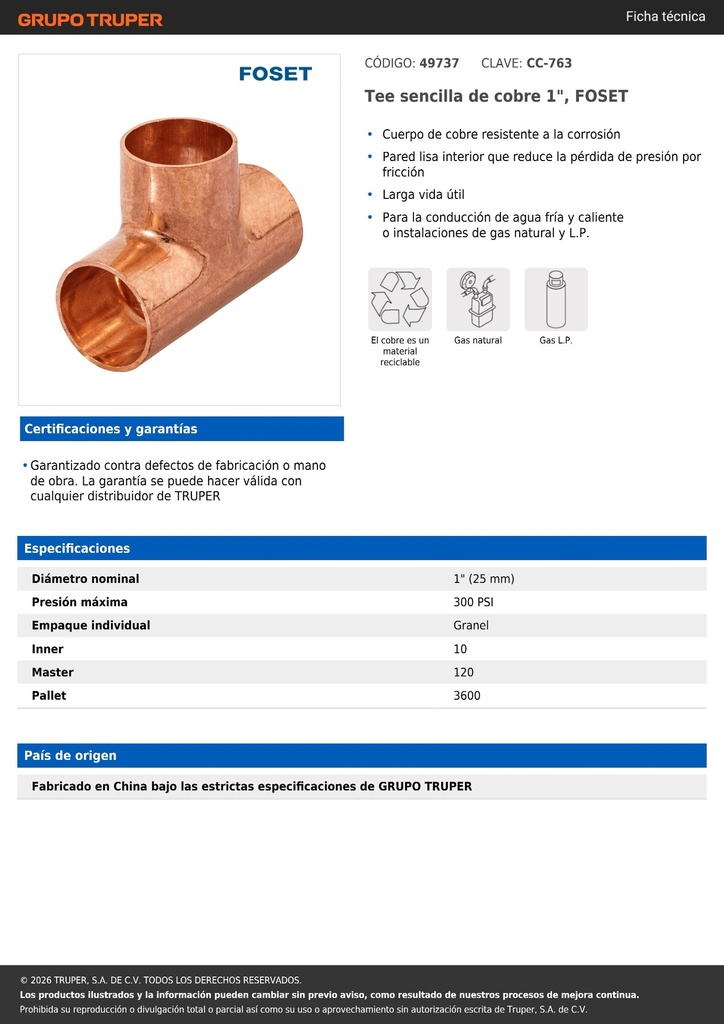 GRUPO TRUPER

Ficha técnica

FOSET

CÓDIGO: 49737 CLAVE: CC-763

Tee sencilla de cobre 1", FOSET

• Cuerpo de cobre resistente a la corrosión
• Pared lisa interior que reduce la pérdida de presión por fricción
• Larga vida útil
• Para la conducción de agua fría y caliente o instalaciones de gas natural y L.P.

El cobre es un material reciclable

Gas natural

Gas L.P.

Certificaciones y garantías

• Garantizado contra defectos de fabricación o mano de obra. La garantía se puede hacer válida con cualquier distribuidor de TRUPER

Especificaciones

| Diámetro nominal | 1" (25 mm) |
|---|---|
| Presión máxima | 300 PSI |
| Empaque individual | Granel |
| Inner | 10 |
| Master | 120 |
| Pallet | 3600 |

País de origen

Fabricado en China bajo las estrictas especificaciones de GRUPO TRUPER

© 2026 TRUPER, S.A. DE C.V. TODOS LOS DERECHOS RESERVADOS.
Los productos ilustrados y la información pueden cambiar sin previo aviso, como resultado de nuestros procesos de mejora continua.
Prohibida su reproducción o divulgación total o parcial así como su uso o aprovechamiento sin autorización escrita de Truper, S.A. de C.V.